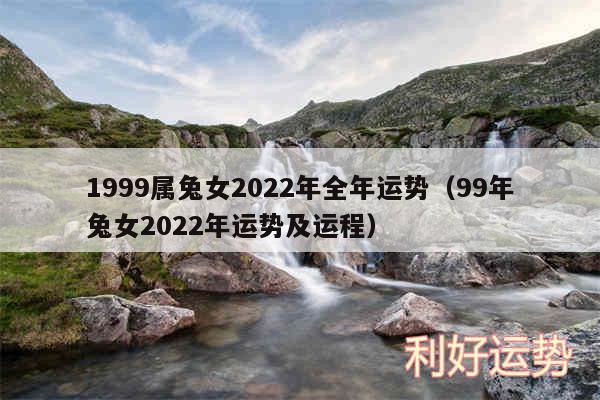 1999属兔女2022年全年运势（99年兔女2022年运势及运程）

利好运势